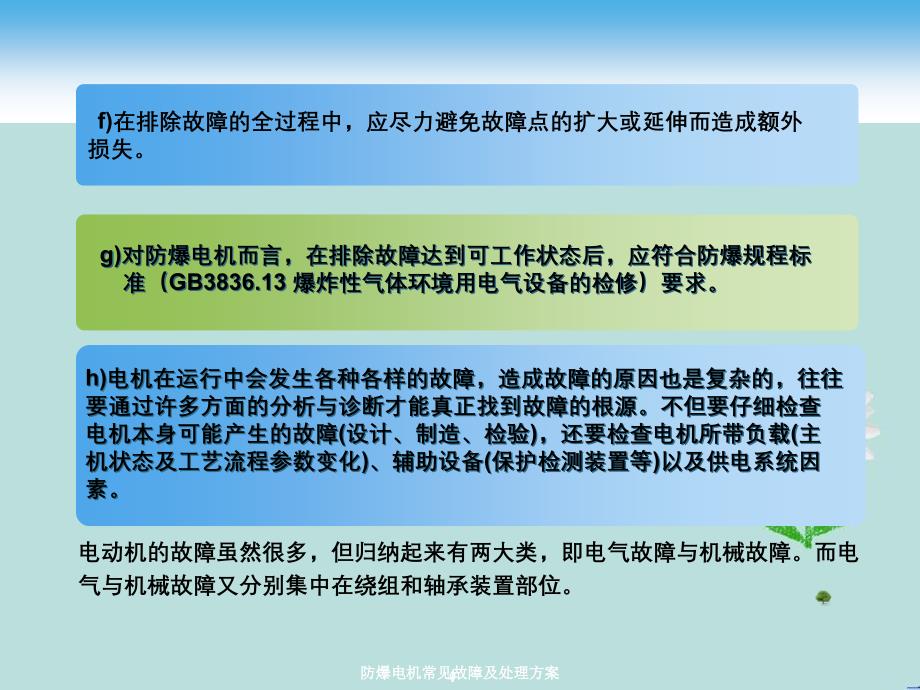 f)在排除故障的全过程中，应尽力避免故障点的扩大或延伸而造成额外损失。

g)对防爆电机而言，在排除故障达到可工作状态后，应符合防爆规程标准（GB3836.13 爆炸性气体环境用电气设备的检修）要求。

h)电机在运行中会发生各种各样的故障，造成故障的原因也是复杂的，往往要通过许多方面的分析与诊断才能真正找到故障的根源。不但要仔细检查电机本身可能产生的故障(设计、制造、检验)，还要检查电机所带负载(主机状态及工艺流程参数变化)、辅助设备(保护检测装置等)以及供电系统因素。

电动机的故障虽然很多，但归纳起来有两大类，即电气故障与机械故障。而电气与机械故障又分别集中在绕组和轴承装置部位。

防爆电机常见故障及处理方案